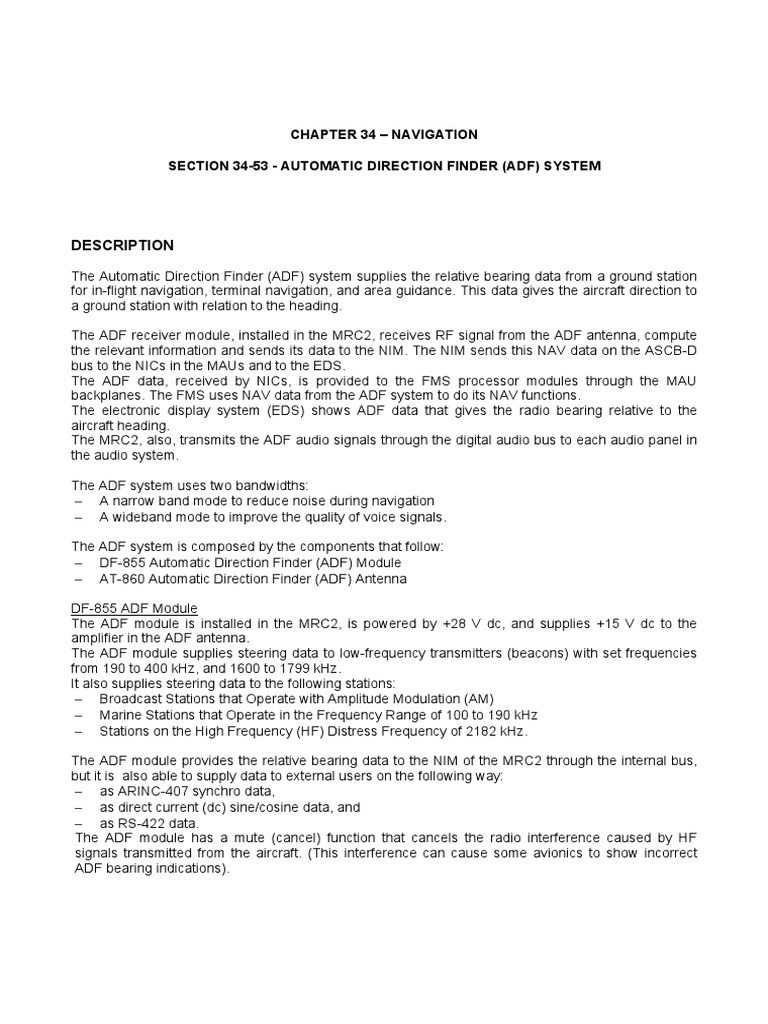 CHAPTER 34 – NAVIGATION

SECTION 34-53 - AUTOMATIC DIRECTION FINDER (ADF) SYSTEM

DESCRIPTION

The Automatic Direction Finder (ADF) system supplies the relative bearing data from a ground station for in-flight navigation, terminal navigation, and area guidance. This data gives the aircraft direction to a ground station with relation to the heading.

The ADF receiver module, installed in the MRC2, receives RF signal from the ADF antenna, compute the relevant information and sends its data to the NIM. The NIM sends this NAV data on the ASCB-D bus to the NICs in the MAUs and to the EDS.
The ADF data, received by NICs, is provided to the FMS processor modules through the MAU backplanes. The FMS uses NAV data from the ADF system to do its NAV functions.
The electronic display system (EDS) shows ADF data that gives the radio bearing relative to the aircraft heading.
The MRC2, also, transmits the ADF audio signals through the digital audio bus to each audio panel in the audio system.

The ADF system uses two bandwidths:
– A narrow band mode to reduce noise during navigation
– A wideband mode to improve the quality of voice signals.

The ADF system is composed by the components that follow:
– DF-855 Automatic Direction Finder (ADF) Module
– AT-860 Automatic Direction Finder (ADF) Antenna

DF-855 ADF Module
The ADF module is installed in the MRC2, is powered by +28 V dc, and supplies +15 V dc to the amplifier in the ADF antenna.
The ADF module supplies steering data to low-frequency transmitters (beacons) with set frequencies from 190 to 400 kHz, and 1600 to 1799 kHz.
It also supplies steering data to the following stations:
– Broadcast Stations that Operate with Amplitude Modulation (AM)
– Marine Stations that Operate in the Frequency Range of 100 to 190 kHz
– Stations on the High Frequency (HF) Distress Frequency of 2182 kHz.

The ADF module provides the relative bearing data to the NIM of the MRC2 through the internal bus, but it is also able to supply data to external users on the following way:
– as ARINC-407 synchro data,
– as direct current (dc) sine/cosine data, and
– as RS-422 data.
The ADF module has a mute (cancel) function that cancels the radio interference caused by HF signals transmitted from the aircraft. (This interference can cause some avionics to show incorrect ADF bearing indications).